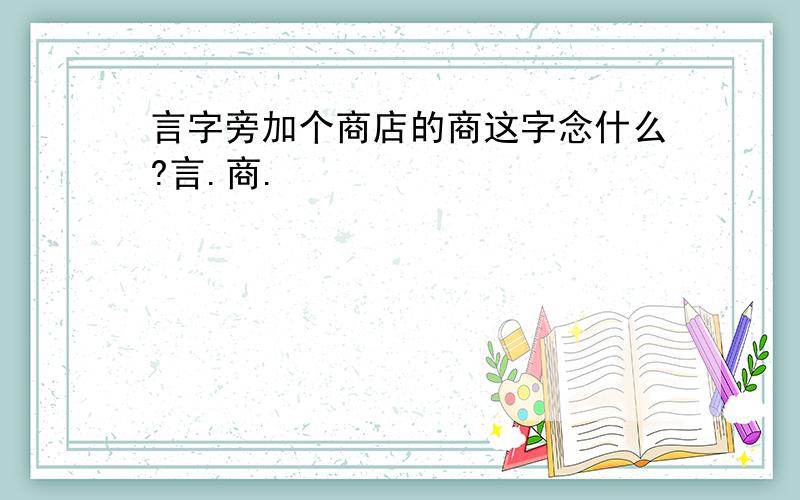 言字旁加个商店的商这字念什么?言.商.